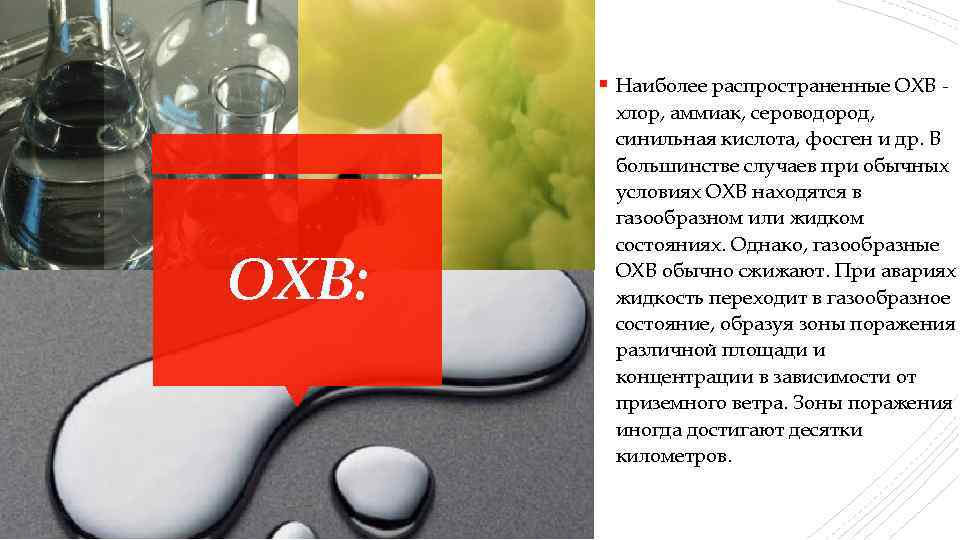 ОХВ:

Наиболее распространенные ОХВ - хлор, аммиак, сероводород, синильная кислота, фосген и др. В большинстве случаев при обычных условиях ОХВ находятся в газообразном или жидком состояниях. Однако, газообразные ОХВ обычно сжижают. При авариях жидкость переходит в газообразное состояние, образуя зоны поражения различной площади и концентрации в зависимости от приземного ветра. Зоны поражения иногда достигают десятки километров.